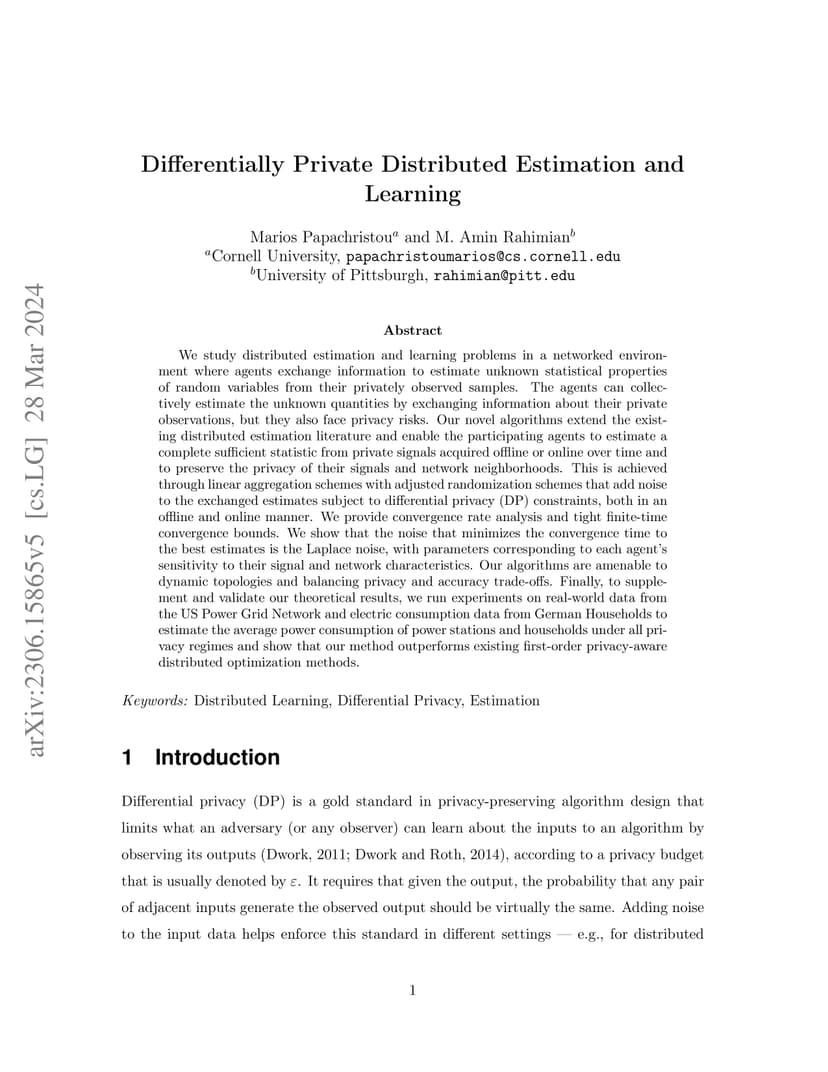 arXiv:2306.15865v5 [cs.LG] 28 Mar 2024

Differentially Private Distributed Estimation and Learning

Marios Papachristou$^a$ and M. Amin Rahimian$^b$
$^a$Cornell University, papachristoumarios@cs.cornell.edu
$^b$University of Pittsburgh, rahimian@pitt.edu

Abstract

We study distributed estimation and learning problems in a networked environment where agents exchange information to estimate unknown statistical properties of random variables from their privately observed samples. The agents can collectively estimate the unknown quantities by exchanging information about their private observations, but they also face privacy risks. Our novel algorithms extend the existing distributed estimation literature and enable the participating agents to estimate a complete sufficient statistic from private signals acquired offline or online over time and to preserve the privacy of their signals and network neighborhoods. This is achieved through linear aggregation schemes with adjusted randomization schemes that add noise to the exchanged estimates subject to differential privacy (DP) constraints, both in an offline and online manner. We provide convergence rate analysis and tight finite-time convergence bounds. We show that the noise that minimizes the convergence time to the best estimates is the Laplace noise, with parameters corresponding to each agent's sensitivity to their signal and network characteristics. Our algorithms are amenable to dynamic topologies and balancing privacy and accuracy trade-offs. Finally, to supplement and validate our theoretical results, we run experiments on real-world data from the US Power Grid Network and electric consumption data from German Households to estimate the average power consumption of power stations and households under all privacy regimes and show that our method outperforms existing first-order privacy-aware distributed optimization methods.

Keywords: Distributed Learning, Differential Privacy, Estimation

1 Introduction

Differential privacy (DP) is a gold standard in privacy-preserving algorithm design that limits what an adversary (or any observer) can learn about the inputs to an algorithm by observing its outputs (Dwork, 2011; Dwork and Roth, 2014), according to a privacy budget that is usually denoted by $\varepsilon$. It requires that given the output, the probability that any pair of adjacent inputs generate the observed output should be virtually the same. Adding noise to the input data helps enforce this standard in different settings — e.g., for distributed

1